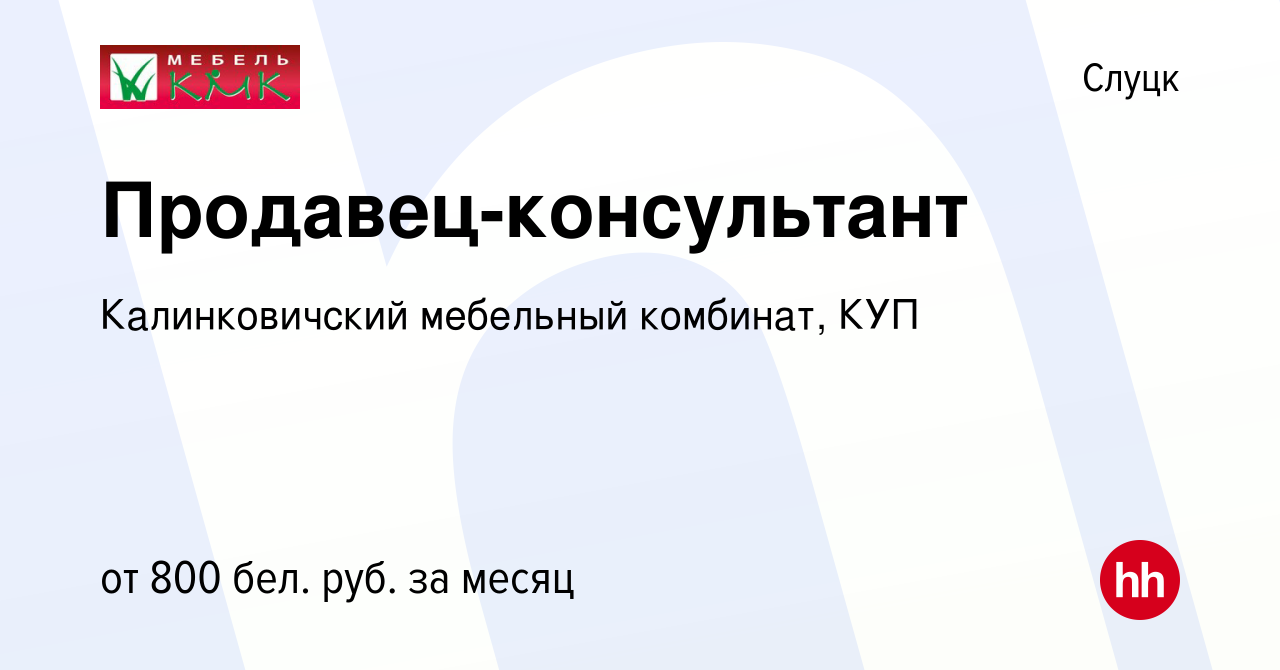 МЕБЕЛЬ КМК

Слуцк

Продавец-консультант

Калинковичский мебельный комбинат, КУП

от 800 бел. руб. за месяц

hh